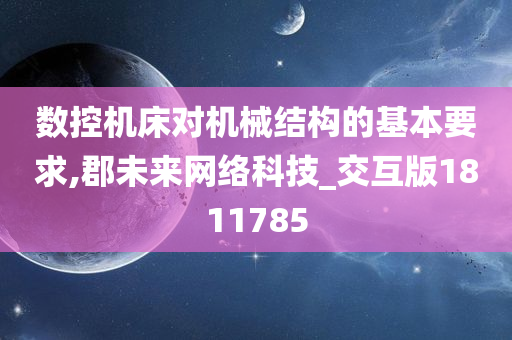 数控机床对机械结构的基本要求,郡未来网络科技_交互版1811785